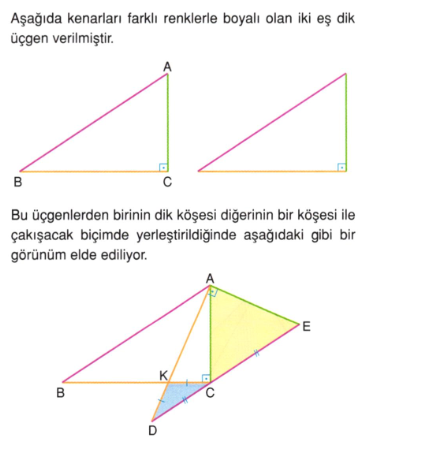 Aşağıda kenarları farklı renklerle boyalı olan iki eş dik üçgen verilmiştir.

A
B
C

Bu üçgenlerden birinin dik köşesi diğerinin bir köşesi ile çakışacak biçimde yerleştirildiğinde aşağıdaki gibi bir görünüm elde ediliyor.

A
E
K
B
C
D